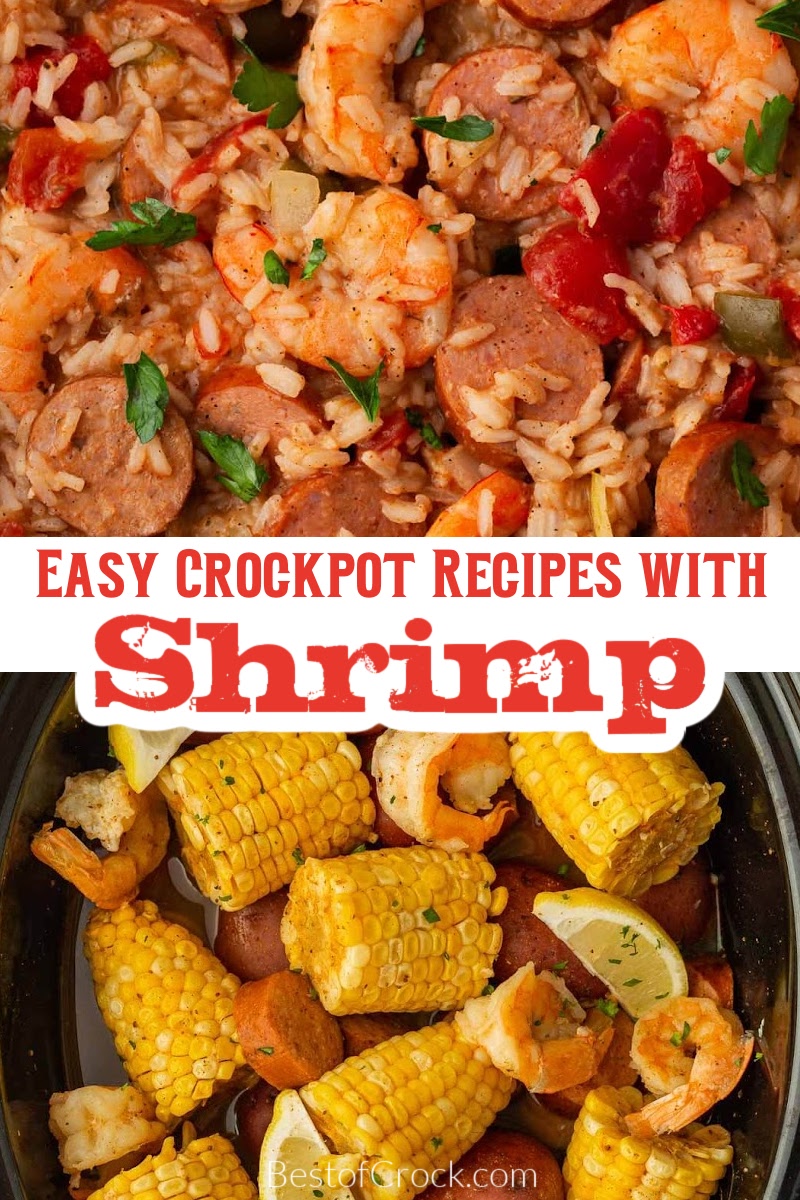 EASY CROCKPOT RECIPES WITH
Shrimp

BestofCrock.com